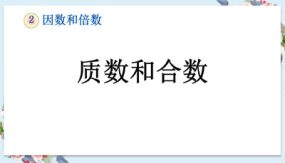 2 因数和倍数

质数和合数